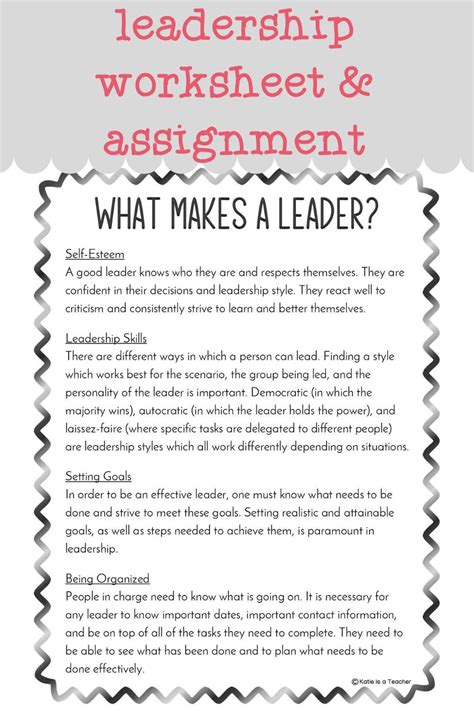 leadership worksheet & assignment

WHAT MAKES A LEADER?

Self-Esteem
A good leader knows who they are and respects themselves. They are confident in their decisions and leadership style. They react well to criticism and consistently strive to learn and better themselves.

Leadership Skills
There are different ways in which a person can lead. Finding a style which works best for the scenario, the group being led, and the personality of the leader is important. Democratic (in which the majority wins), autocratic (in which the leader holds the power), and laissez-faire (where specific tasks are delegated to different people) are leadership styles which all work differently depending on situations.

Setting Goals
In order to be an effective leader, one must know what needs to be done and strive to meet these goals. Setting realistic and attainable goals, as well as steps needed to achieve them, is paramount in leadership.

Being Organized
People in charge need to know what is going on. It is necessary for any leader to know important dates, important contact information, and be on top of all of the tasks they need to complete. They need to be able to see what has been done and to plan what needs to be done effectively.

©Katie is a Teacher